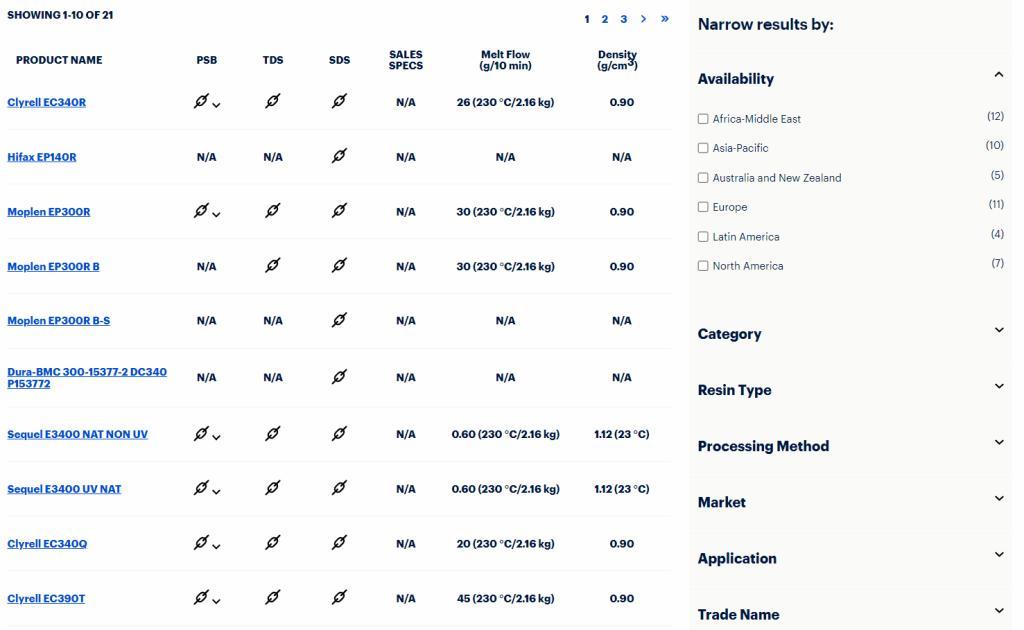 SHOWING 1-10 OF 21

1 2 3 > »

| PRODUCT NAME | PSB | TDS | SDS | SALES SPECS | Melt Flow (g/10 min) | Density (g/cm³) |
|---|---|---|---|---|---|---|
| Clyrell EC340R | | | | N/A | 26 (230 °C/2.16 kg) | 0.90 |
| Hifax EP140R | N/A | N/A | | N/A | N/A | N/A |
| Moplen EP300R | | | | N/A | 30 (230 °C/2.16 kg) | 0.90 |
| Moplen EP300R B | N/A | | | N/A | 30 (230 °C/2.16 kg) | 0.90 |
| Moplen EP300R B-S | N/A | N/A | | N/A | N/A | N/A |
| Dura-BMC 300-15377-2 DC340 P153772 | N/A | N/A | | N/A | N/A | N/A |
| Sequel E3400 NAT NON UV | | | | N/A | 0.60 (230 °C/2.16 kg) | 1.12 (23 °C) |
| Sequel E3400 UV NAT | | | | N/A | 0.60 (230 °C/2.16 kg) | 1.12 (23 °C) |
| Clyrell EC340Q | | | | N/A | 20 (230 °C/2.16 kg) | 0.90 |
| Clyrell EC390T | | | | N/A | 45 (230 °C/2.16 kg) | 0.90 |

Narrow results by:

Availability

Africa-Middle East (12)
Asia-Pacific (10)
Australia and New Zealand (5)
Europe (11)
Latin America (4)
North America (7)

Category

Resin Type

Processing Method

Market

Application

Trade Name